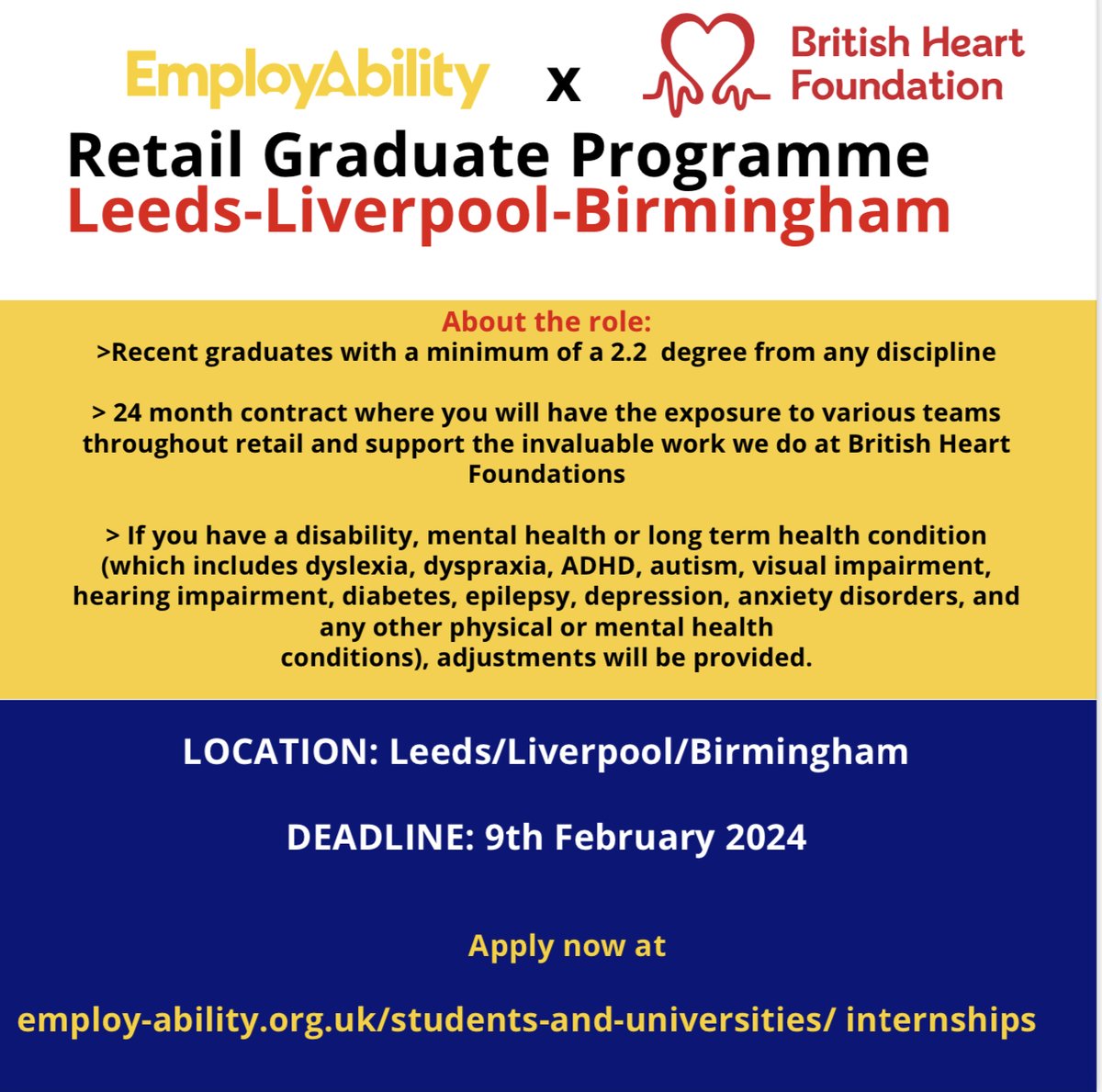 EmployAbility x British Heart Foundation

Retail Graduate Programme
Leeds-Liverpool-Birmingham

About the role:
>Recent graduates with a minimum of a 2.2 degree from any discipline

> 24 month contract where you will have the exposure to various teams throughout retail and support the invaluable work we do at British Heart Foundations

> If you have a disability, mental health or long term health condition (which includes dyslexia, dyspraxia, ADHD, autism, visual impairment, hearing impairment, diabetes, epilepsy, depression, anxiety disorders, and any other physical or mental health conditions), adjustments will be provided.

LOCATION: Leeds/Liverpool/Birmingham

DEADLINE: 9th February 2024

Apply now at

employ-ability.org.uk/students-and-universities/ internships